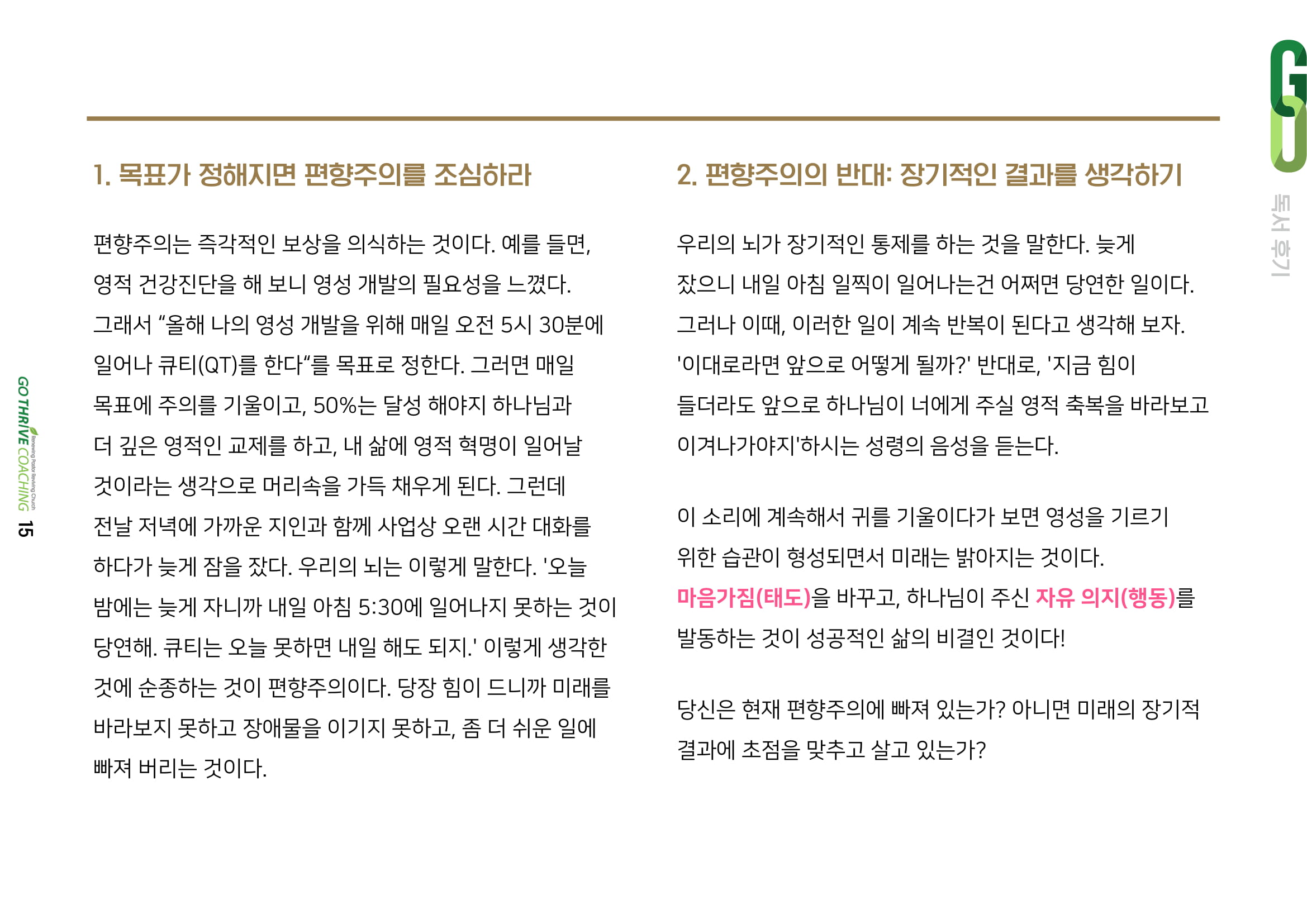 GO

독서 후기

1. 목표가 정해지면 편향주의를 조심하라

편향주의는 즉각적인 보상을 의식하는 것이다. 예를 들면, 영적 건강진단을 해 보니 영성 개발의 필요성을 느꼈다. 그래서 “올해 나의 영성 개발을 위해 매일 오전 5시 30분에 일어나 큐티(QT)를 한다“를 목표로 정한다. 그러면 매일 목표에 주의를 기울이고, 50%는 달성 해야지 하나님과 더 깊은 영적인 교제를 하고, 내 삶에 영적 혁명이 일어날 것이라는 생각으로 머리속을 가득 채우게 된다. 그런데 전날 저녁에 가까운 지인과 함께 사업상 오랜 시간 대화를 하다가 늦게 잠을 잤다. 우리의 뇌는 이렇게 말한다. '오늘 밤에는 늦게 자니까 내일 아침 5:30에 일어나지 못하는 것이 당연해. 큐티는 오늘 못하면 내일 해도 되지.' 이렇게 생각한 것에 순종하는 것이 편향주의이다. 당장 힘이 드니까 미래를 바라보지 못하고 장애물을 이기지 못하고, 좀 더 쉬운 일에 빠져 버리는 것이다.

2. 편향주의의 반대: 장기적인 결과를 생각하기

우리의 뇌가 장기적인 통제를 하는 것을 말한다. 늦게 잤으니 내일 아침 일찍이 일어나는건 어쩌면 당연한 일이다. 그러나 이때, 이러한 일이 계속 반복이 된다고 생각해 보자. '이대로라면 앞으로 어떻게 될까?' 반대로, '지금 힘이 들더라도 앞으로 하나님이 너에게 주실 영적 축복을 바라보고 이겨나가야지'하시는 성령의 음성을 듣는다.

이 소리에 계속해서 귀를 기울이다가 보면 영성을 기르기 위한 습관이 형성되면서 미래는 밝아지는 것이다. 마음가짐(태도)을 바꾸고, 하나님이 주신 자유 의지(행동)를 발동하는 것이 성공적인 삶의 비결인 것이다!

당신은 현재 편향주의에 빠져 있는가? 아니면 미래의 장기적 결과에 초점을 맞추고 살고 있는가?

GO THRIVE COACHING Renewing Pastor Reviving Church 15